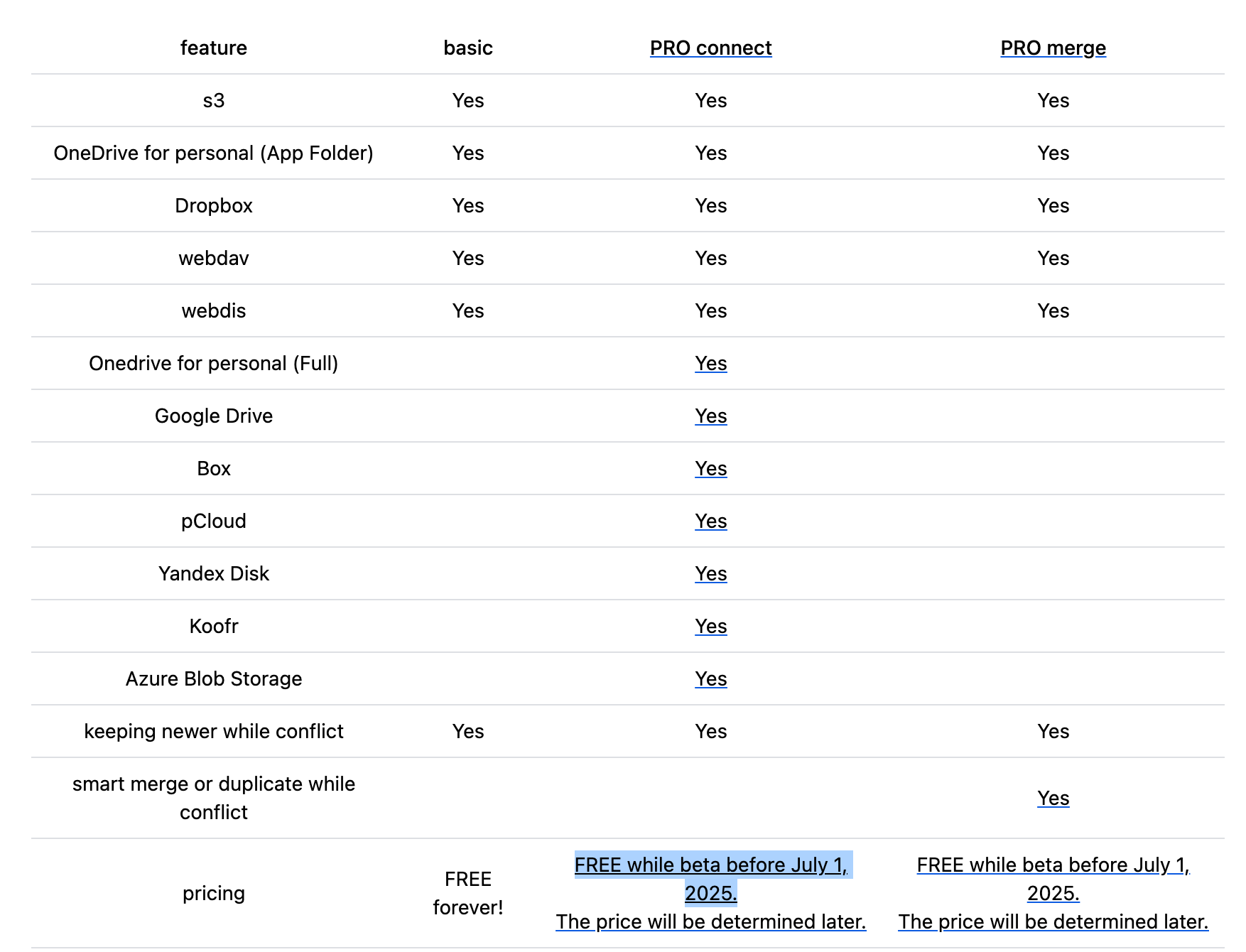 | feature | basic | PRO connect | PRO merge |
|---|---|---|---|
| s3 | Yes | Yes | Yes |
| OneDrive for personal (App Folder) | Yes | Yes | Yes |
| Dropbox | Yes | Yes | Yes |
| webdav | Yes | Yes | Yes |
| webdis | Yes | Yes | Yes |
| Onedrive for personal (Full) | | Yes | |
| Google Drive | | Yes | |
| Box | | Yes | |
| pCloud | | Yes | |
| Yandex Disk | | Yes | |
| Koofr | | Yes | |
| Azure Blob Storage | | Yes | |
| keeping newer while conflict | Yes | Yes | Yes |
| smart merge or duplicate while conflict | | | Yes |
| pricing | FREE forever! | FREE while beta before July 1, 2025. The price will be determined later. | FREE while beta before July 1, 2025. The price will be determined later. |